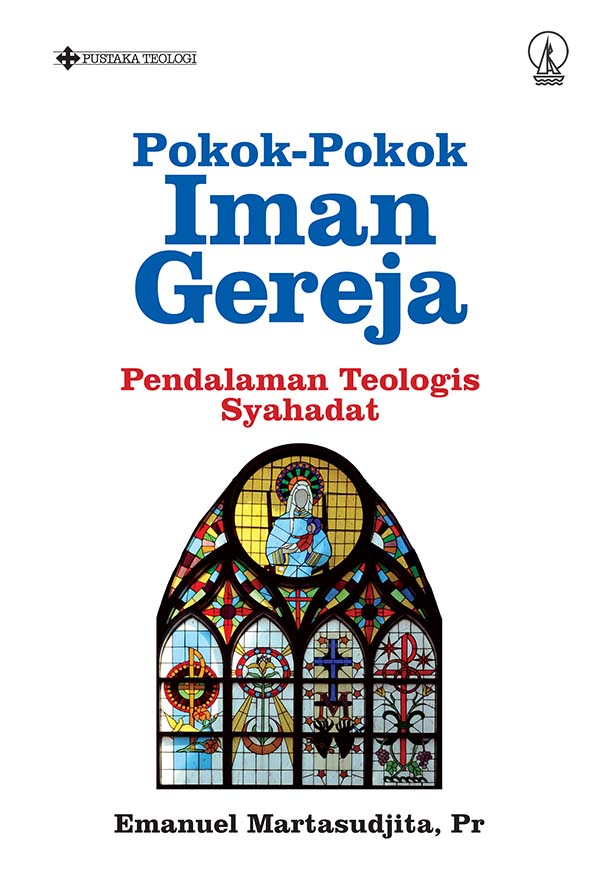 PUSTAKA TEOLOGI

Pokok-Pokok Iman Gereja

Pendalaman Teologis Syahadat

Emanuel Martasudjita, Pr